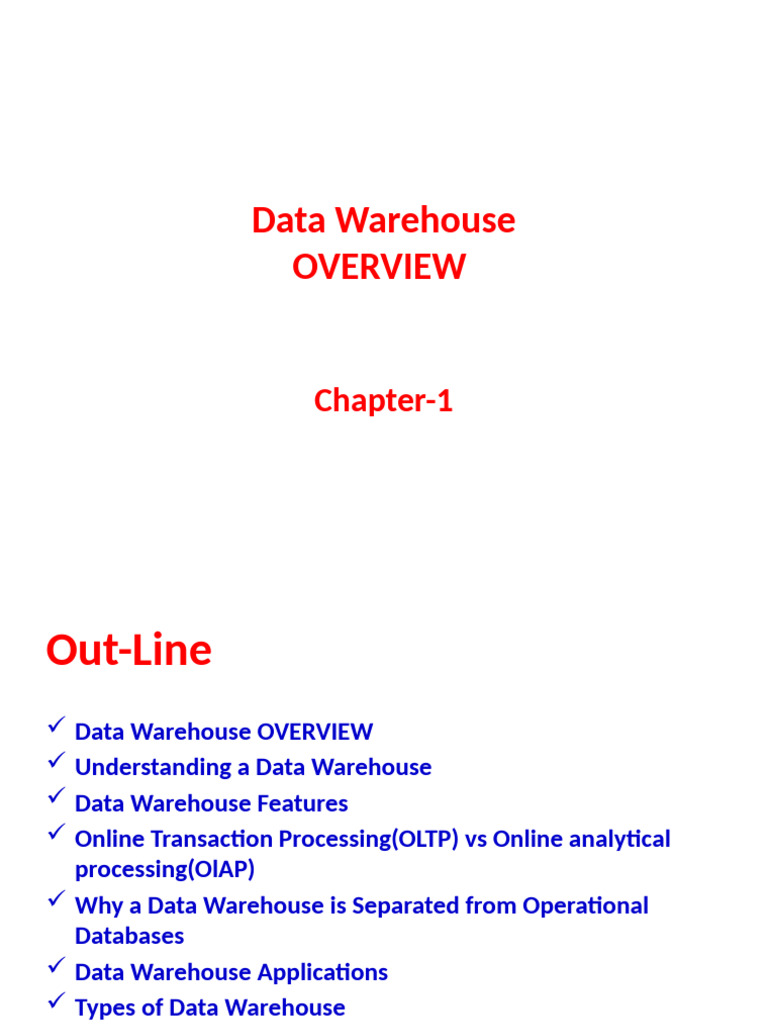 Data Warehouse
OVERVIEW

Chapter-1

Out-Line

✓ Data Warehouse OVERVIEW
✓ Understanding a Data Warehouse
✓ Data Warehouse Features
✓ Online Transaction Processing(OLTP) vs Online analytical processing(OlAP)
✓ Why a Data Warehouse is Separated from Operational Databases
✓ Data Warehouse Applications
✓ Types of Data Warehouse